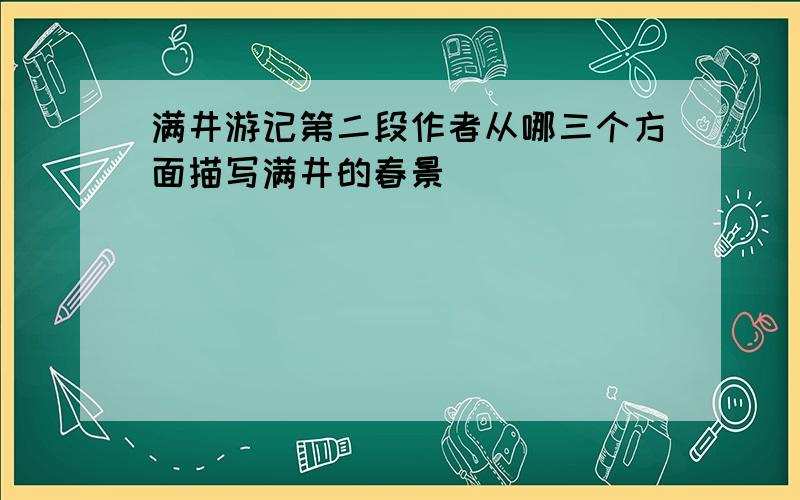 满井游记第二段作者从哪三个方面描写满井的春景